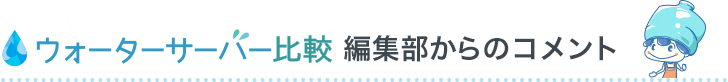 ウォーターサーバー比較 編集部からのコメント